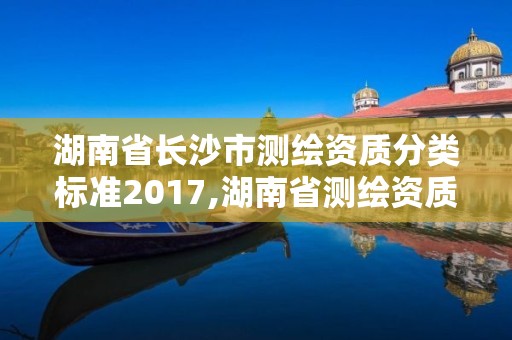 湖南省长沙市测绘资质分类标准2017,湖南省测绘资质